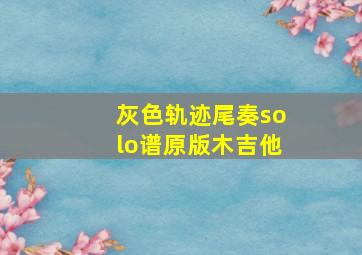 灰色轨迹尾奏solo谱原版木吉他